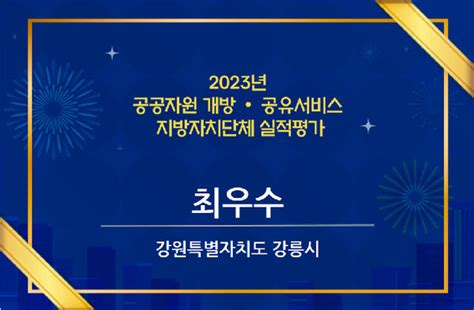 2023년
공공자원 개방 • 공유서비스
지방자치단체 실적평가

최우수

강원특별자치도 강릉시